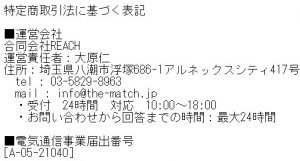 特定商取引法に基づく表記

■運営会社
合同会社REACH
運営責任者：大原仁
住所：埼玉県八潮市浮塚686-1アルネックスシティ417号
tel : 03-5829-8963
mail : info@the-match.jp
・受付　24時間　対応　10:00～18:00
・お問い合わせから回答までの時間：最大24時間

■電気通信事業届出番号
[A-05-21040]